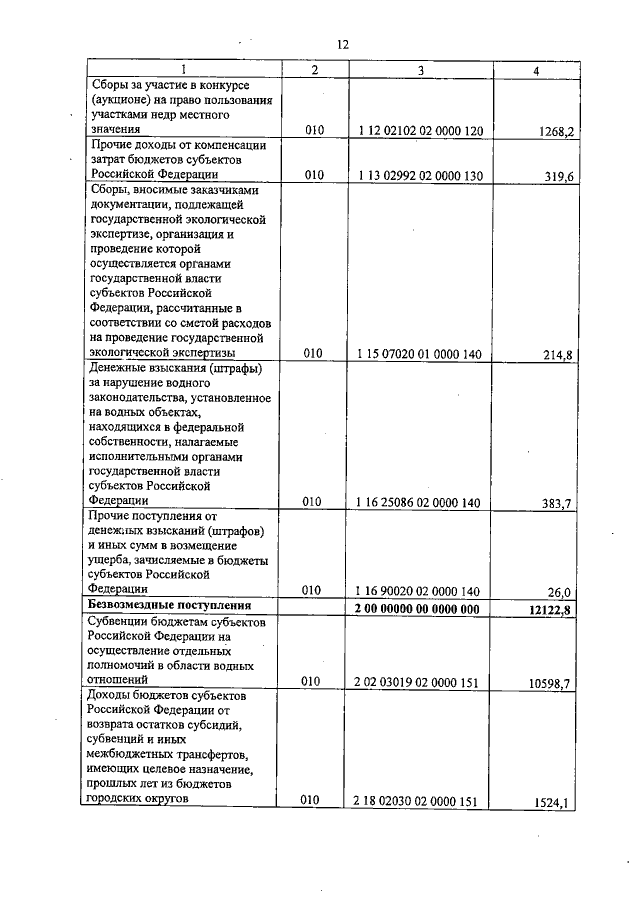 12

| 1 | 2 | 3 | 4 |
|---|---|---|---|
| Сборы за участие в конкурсе (аукционе) на право пользования участками недр местного значения | 010 | 1 12 02102 02 0000 120 | 1268,2 |
| Прочие доходы от компенсации затрат бюджетов субъектов Российской Федерации | 010 | 1 13 02992 02 0000 130 | 319,6 |
| Сборы, вносимые заказчиками документации, подлежащей государственной экологической экспертизе, организация и проведение которой осуществляется органами государственной власти субъектов Российской Федерации, рассчитанные в соответствии со сметой расходов на проведение государственной экологической экспертизы | 010 | 1 15 07020 01 0000 140 | 214,8 |
| Денежные взыскания (штрафы) за нарушение водного законодательства, установленное на водных объектах, находящихся в федеральной собственности, налагаемые исполнительными органами государственной власти субъектов Российской Федерации | 010 | 1 16 25086 02 0000 140 | 383,7 |
| Прочие поступления от денежных взысканий (штрафов) и иных сумм в возмещение ущерба, зачисляемые в бюджеты субъектов Российской Федерации | 010 | 1 16 90020 02 0000 140 | 26,0 |
| **Безвозмездные поступления** | | **2 00 00000 00 0000 000** | **12122,8** |
| Субвенции бюджетам субъектов Российской Федерации на осуществление отдельных полномочий в области водных отношений | 010 | 2 02 03019 02 0000 151 | 10598,7 |
| Доходы бюджетов субъектов Российской Федерации от возврата остатков субсидий, субвенций и иных межбюджетных трансфертов, имеющих целевое назначение, прошлых лет из бюджетов городских округов | 010 | 2 18 02030 02 0000 151 | 1524,1 |